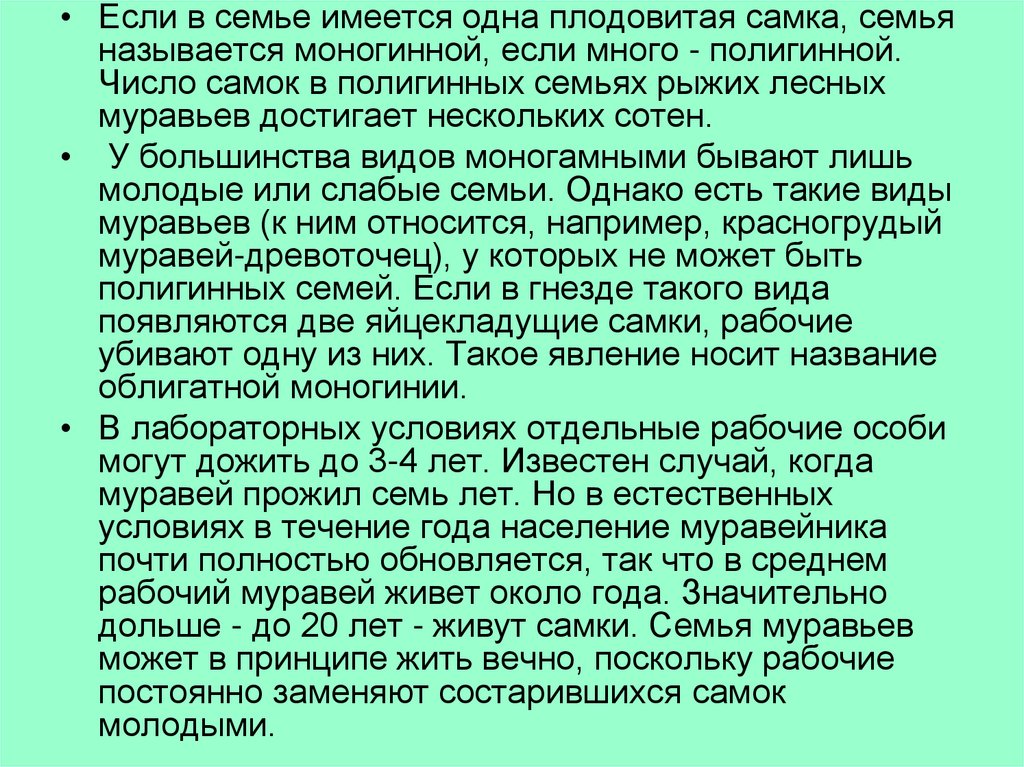 • Если в семье имеется одна плодовитая самка, семья называется моногинной, если много - полигинной. Число самок в полигинных семьях рыжих лесных муравьев достигает нескольких сотен.

• У большинства видов моногамными бывают лишь молодые или слабые семьи. Однако есть такие виды муравьев (к ним относится, например, красногрудый муравей-древоточец), у которых не может быть полигинных семей. Если в гнезде такого вида появляются две яйцекладущие самки, рабочие убивают одну из них. Такое явление носит название облигатной моногинии.

• В лабораторных условиях отдельные рабочие особи могут дожить до 3-4 лет. Известен случай, когда муравей прожил семь лет. Но в естественных условиях в течение года население муравейника почти полностью обновляется, так что в среднем рабочий муравей живет около года. Значительно дольше - до 20 лет - живут самки. Семья муравьев может в принципе жить вечно, поскольку рабочие постоянно заменяют состарившихся самок молодыми.